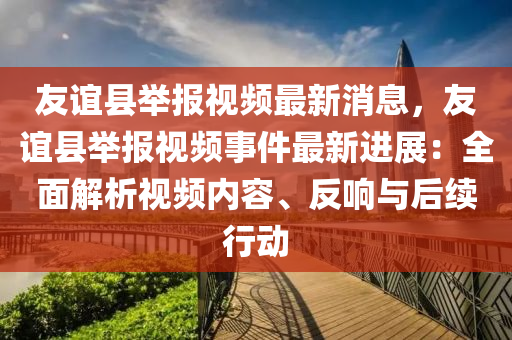 友谊县举报视频最新消息，友谊县举报视频事件最新进展：全面解析视频内容、反响与后续行动